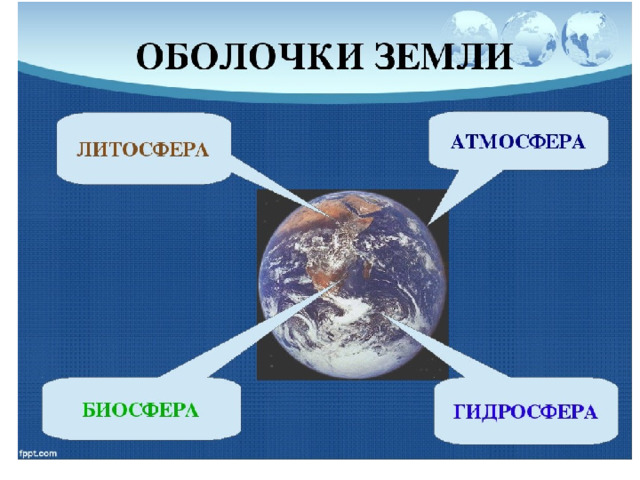 ОБОЛОЧКИ ЗЕМЛИ

ЛИТОСФЕРА

АТМОСФЕРА

БИОСФЕРА

ГИДРОСФЕРА

fppt.com